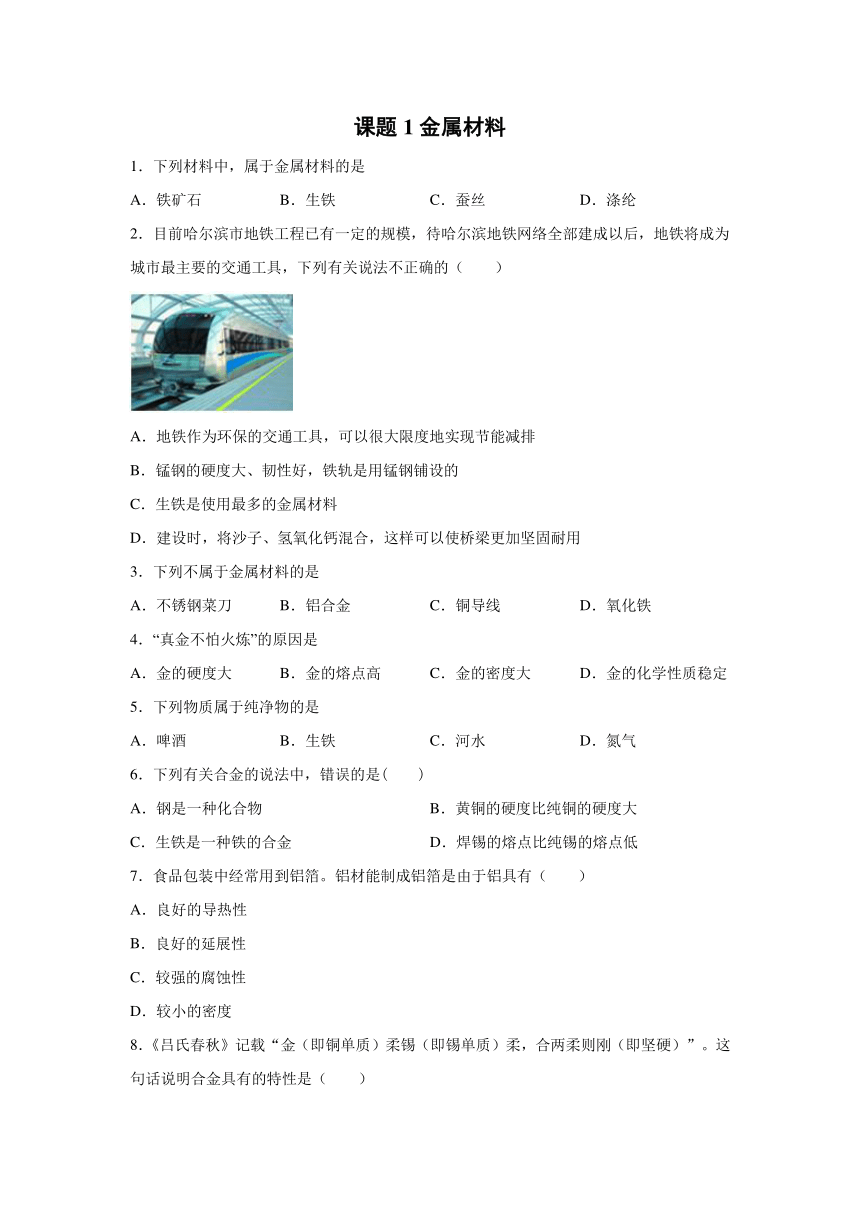 课题 1 金属材料

1．下列材料中，属于金属材料的是

A．铁矿石　　B．生铁　　C．蚕丝　　D．涤纶

2．目前哈尔滨市地铁工程已有一定的规模，待哈尔滨地铁网络全部建成以后，地铁将成为城市最主要的交通工具，下列有关说法不正确的（　　）

A．地铁作为环保的交通工具，可以很大限度地实现节能减排

B．锰钢的硬度大、韧性好，铁轨是用锰钢铺设的

C．生铁是使用最多的金属材料

D．建设时，将沙子、氢氧化钙混合，这样可以使桥梁更加坚固耐用

3．下列不属于金属材料的是

A．不锈钢菜刀　　B．铝合金　　C．铜导线　　D．氧化铁

4．“真金不怕火炼”的原因是

A．金的硬度大　　B．金的熔点高　　C．金的密度大　　D．金的化学性质稳定

5．下列物质属于纯净物的是

A．啤酒　　B．生铁　　C．河水　　D．氮气

6．下列有关合金的说法中，错误的是(　　)

A．钢是一种化合物　　B．黄铜的硬度比纯铜的硬度大

C．生铁是一种铁的合金　　D．焊锡的熔点比纯锡的熔点低

7．食品包装中经常用到铝箔。铝材能制成铝箔是由于铝具有（　　）

A．良好的导热性

B．良好的延展性

C．较强的腐蚀性

D．较小的密度

8.《吕氏春秋》记载“金（即铜单质）柔锡（即锡单质）柔，合两柔则刚（即坚硬）”。这句话说明合金具有的特性是（　　）